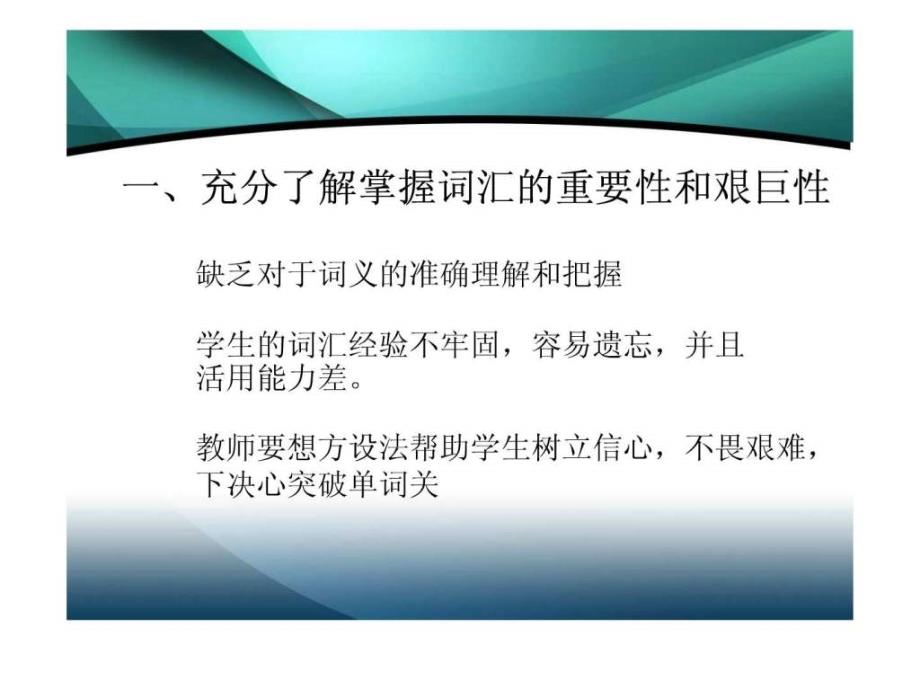 一、充分了解掌握词汇的重要性和艰巨性

缺乏对于词义的准确理解和把握

学生的词汇经验不牢固，容易遗忘，并且活用能力差。

教师要想方设法帮助学生树立信心，不畏艰难，下决心突破单词关